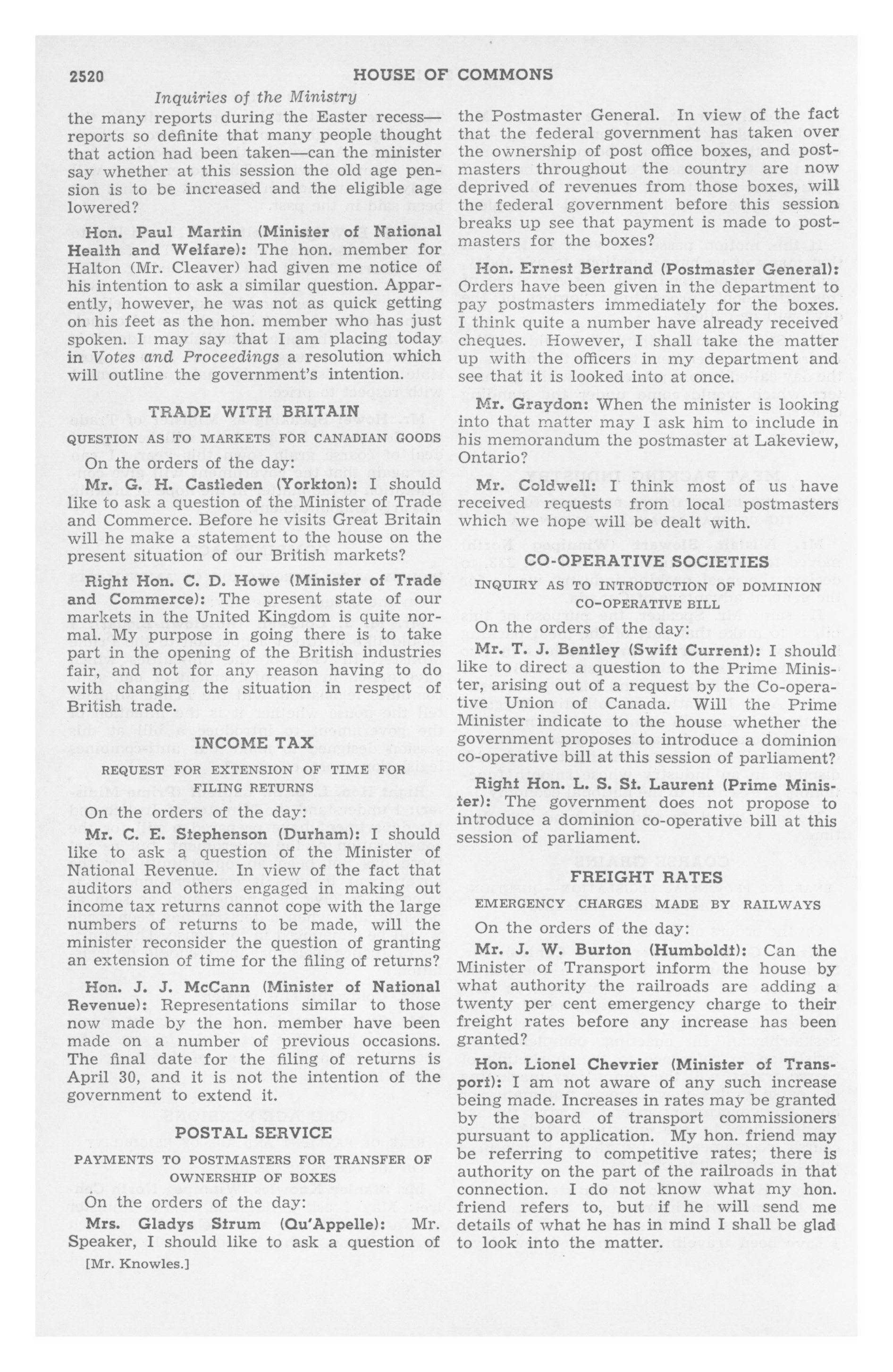 2520 HOUSE OF COMMONS

Inquiries of the Ministry

the many reports during the Easter recess—reports so definite that many people thought that action had been taken—can the minister say whether at this session the old age pension is to be increased and the eligible age lowered?

Hon. Paul Martin (Minister of National Health and Welfare): The hon. member for Halton (Mr. Cleaver) had given me notice of his intention to ask a similar question. Apparently, however, he was not as quick getting on his feet as the hon. member who has just spoken. I may say that I am placing today in Votes and Proceedings a resolution which will outline the government's intention.

TRADE WITH BRITAIN

QUESTION AS TO MARKETS FOR CANADIAN GOODS

On the orders of the day:

Mr. G. H. Castleden (Yorkton): I should like to ask a question of the Minister of Trade and Commerce. Before he visits Great Britain will he make a statement to the house on the present situation of our British markets?

Right Hon. C. D. Howe (Minister of Trade and Commerce): The present state of our markets in the United Kingdom is quite normal. My purpose in going there is to take part in the opening of the British industries fair, and not for any reason having to do with changing the situation in respect of British trade.

INCOME TAX

REQUEST FOR EXTENSION OF TIME FOR FILING RETURNS

On the orders of the day:

Mr. C. E. Stephenson (Durham): I should like to ask a question of the Minister of National Revenue. In view of the fact that auditors and others engaged in making out income tax returns cannot cope with the large numbers of returns to be made, will the minister reconsider the question of granting an extension of time for the filing of returns?

Hon. J. J. McCann (Minister of National Revenue): Representations similar to those now made by the hon. member have been made on a number of previous occasions. The final date for the filing of returns is April 30, and it is not the intention of the government to extend it.

POSTAL SERVICE

PAYMENTS TO POSTMASTERS FOR TRANSFER OF OWNERSHIP OF BOXES

On the orders of the day:

Mrs. Gladys Strum (Qu'Appelle): Mr. Speaker, I should like to ask a question of

[Mr. Knowles.]

the Postmaster General. In view of the fact that the federal government has taken over the ownership of post office boxes, and postmasters throughout the country are now deprived of revenues from those boxes, will the federal government before this session breaks up see that payment is made to postmasters for the boxes?

Hon. Ernest Bertrand (Postmaster General): Orders have been given in the department to pay postmasters immediately for the boxes. I think quite a number have already received cheques. However, I shall take the matter up with the officers in my department and see that it is looked into at once.

Mr. Graydon: When the minister is looking into that matter may I ask him to include in his memorandum the postmaster at Lakeview, Ontario?

Mr. Coldwell: I think most of us have received requests from local postmasters which we hope will be dealt with.

CO-OPERATIVE SOCIETIES

INQUIRY AS TO INTRODUCTION OF DOMINION CO-OPERATIVE BILL

On the orders of the day:

Mr. T. J. Bentley (Swift Current): I should like to direct a question to the Prime Minister, arising out of a request by the Co-operative Union of Canada. Will the Prime Minister indicate to the house whether the government proposes to introduce a dominion co-operative bill at this session of parliament?

Right Hon. L. S. St. Laurent (Prime Minister): The government does not propose to introduce a dominion co-operative bill at this session of parliament.

FREIGHT RATES

EMERGENCY CHARGES MADE BY RAILWAYS

On the orders of the day:

Mr. J. W. Burton (Humboldt): Can the Minister of Transport inform the house by what authority the railroads are adding a twenty per cent emergency charge to their freight rates before any increase has been granted?

Hon. Lionel Chevrier (Minister of Transport): I am not aware of any such increase being made. Increases in rates may be granted by the board of transport commissioners pursuant to application. My hon. friend may be referring to competitive rates; there is authority on the part of the railroads in that connection. I do not know what my hon. friend refers to, but if he will send me details of what he has in mind I shall be glad to look into the matter.